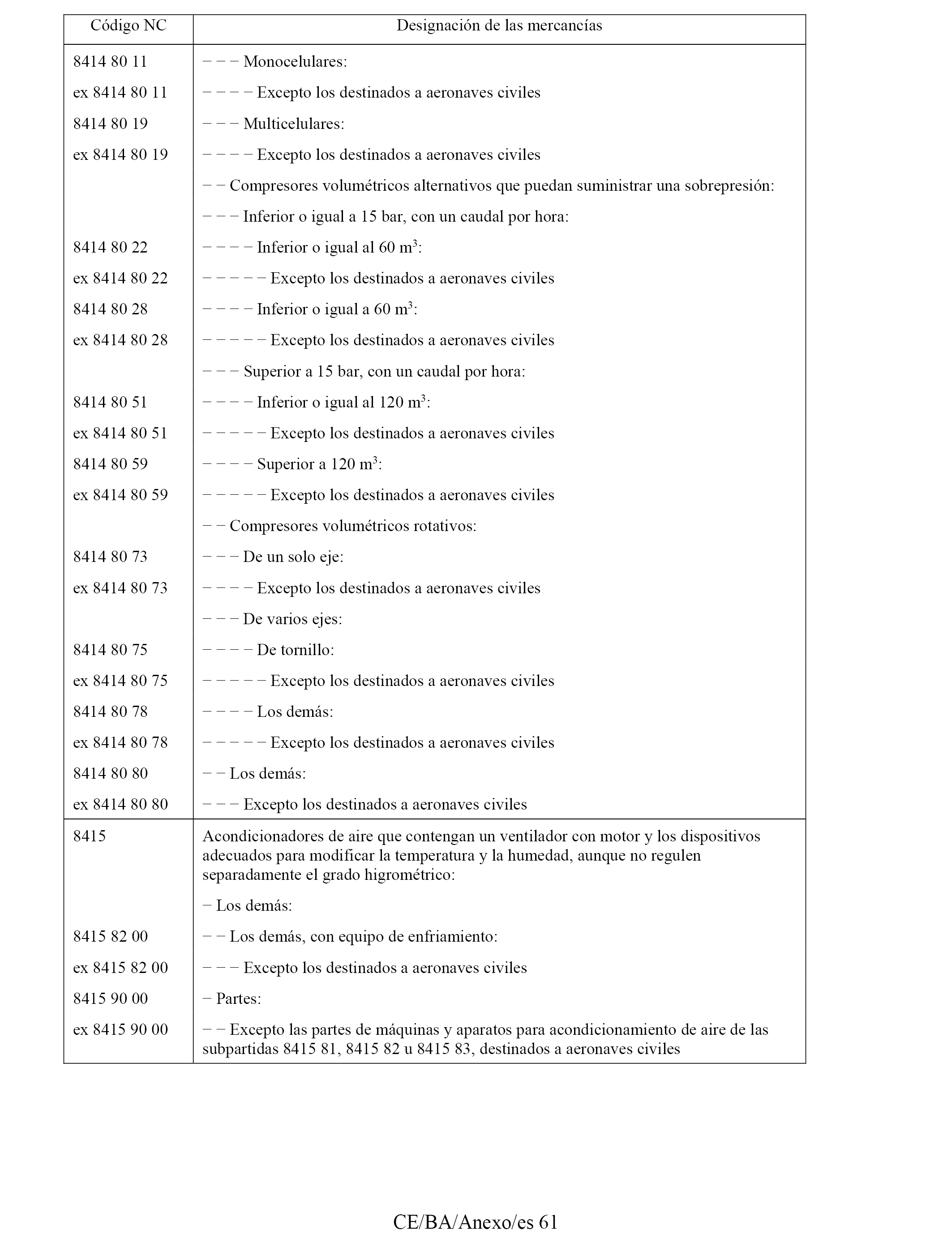 | Código NC | Designación de las mercancías |
|---|---|
| 8414 80 11 | − − − Monocelulares: |
| ex 8414 80 11 | − − − − Excepto los destinados a aeronaves civiles |
| 8414 80 19 | − − − Multicelulares: |
| ex 8414 80 19 | − − − − Excepto los destinados a aeronaves civiles |
| | − − Compresores volumétricos alternativos que puedan suministrar una sobrepresión: |
| | − − − Inferior o igual a 15 bar, con un caudal por hora: |
| 8414 80 22 | − − − − Inferior o igual al 60 $m^3$: |
| ex 8414 80 22 | − − − − − Excepto los destinados a aeronaves civiles |
| 8414 80 28 | − − − − Inferior o igual a 60 $m^3$: |
| ex 8414 80 28 | − − − − − Excepto los destinados a aeronaves civiles |
| | − − − Superior a 15 bar, con un caudal por hora: |
| 8414 80 51 | − − − − Inferior o igual al 120 $m^3$: |
| ex 8414 80 51 | − − − − − Excepto los destinados a aeronaves civiles |
| 8414 80 59 | − − − − Superior a 120 $m^3$: |
| ex 8414 80 59 | − − − − − Excepto los destinados a aeronaves civiles |
| | − − Compresores volumétricos rotativos: |
| 8414 80 73 | − − − De un solo eje: |
| ex 8414 80 73 | − − − − Excepto los destinados a aeronaves civiles |
| | − − − De varios ejes: |
| 8414 80 75 | − − − − De tornillo: |
| ex 8414 80 75 | − − − − − Excepto los destinados a aeronaves civiles |
| 8414 80 78 | − − − − Los demás: |
| ex 8414 80 78 | − − − − − Excepto los destinados a aeronaves civiles |
| 8414 80 80 | − − Los demás: |
| ex 8414 80 80 | − − − Excepto los destinados a aeronaves civiles |
| 8415 | Acondicionadores de aire que contengan un ventilador con motor y los dispositivos adecuados para modificar la temperatura y la humedad, aunque no regulen separadamente el grado higrométrico: |
| | − Los demás: |
| 8415 82 00 | − − Los demás, con equipo de enfriamiento: |
| ex 8415 82 00 | − − − Excepto los destinados a aeronaves civiles |
| 8415 90 00 | − Partes: |
| ex 8415 90 00 | − − Excepto las partes de máquinas y aparatos para acondicionamiento de aire de las subpartidas 8415 81, 8415 82 u 8415 83, destinados a aeronaves civiles |

CE/BA/Anexo/es 61